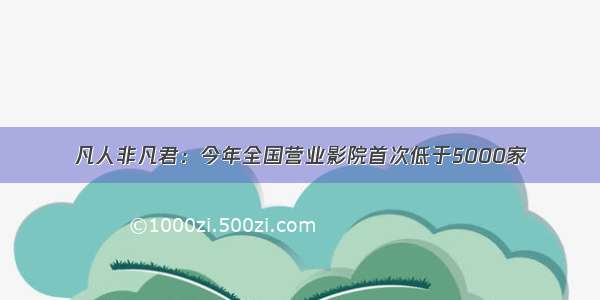 凡人非凡君：今年全国营业影院首次低于5000家

©1000zi.500zi.com